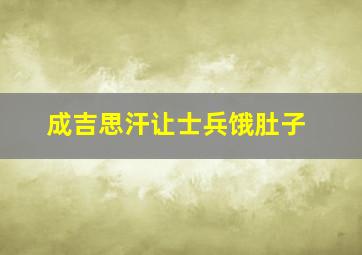 成吉思汗让士兵饿肚子